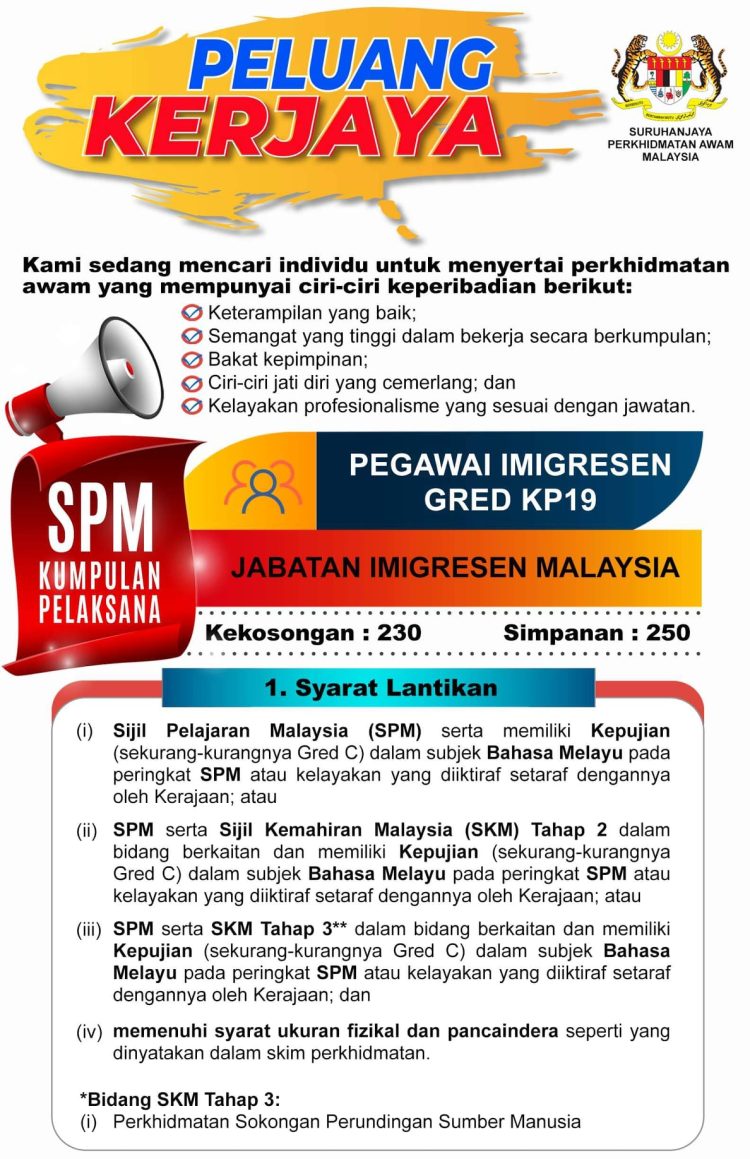 PELUANG KERJAYA

SURUHANJAYA PERKHIDMATAN AWAM MALAYSIA

Kami sedang mencari individu untuk menyertai perkhidmatan awam yang mempunyai ciri-ciri keperibadian berikut:

Keterampilan yang baik;
Semangat yang tinggi dalam bekerja secara berkumpulan;
Bakat kepimpinan;
Ciri-ciri jati diri yang cemerlang; dan
Kelayakan profesionalisme yang sesuai dengan jawatan.

SPM
KUMPULAN PELAKSANA

PEGAWAI IMIGRESEN GRED KP19

JABATAN IMIGRESEN MALAYSIA

Kekosongan : 230 Simpanan : 250

1. Syarat Lantikan

(i) Sijil Pelajaran Malaysia (SPM) serta memiliki Kepujian (sekurang-kurangnya Gred C) dalam subjek Bahasa Melayu pada peringkat SPM atau kelayakan yang diiktiraf setaraf dengannya oleh Kerajaan; atau

(ii) SPM serta Sijil Kemahiran Malaysia (SKM) Tahap 2 dalam bidang berkaitan dan memiliki Kepujian (sekurang-kurangnya Gred C) dalam subjek Bahasa Melayu pada peringkat SPM atau kelayakan yang diiktiraf setaraf dengannya oleh Kerajaan; atau

(iii) SPM serta SKM Tahap 3** dalam bidang berkaitan dan memiliki Kepujian (sekurang-kurangnya Gred C) dalam subjek Bahasa Melayu pada peringkat SPM atau kelayakan yang diiktiraf setaraf dengannya oleh Kerajaan; dan

(iv) memenuhi syarat ukuran fizikal dan pancaindera seperti yang dinyatakan dalam skim perkhidmatan.

*Bidang SKM Tahap 3:
(i) Perkhidmatan Sokongan Perundingan Sumber Manusia